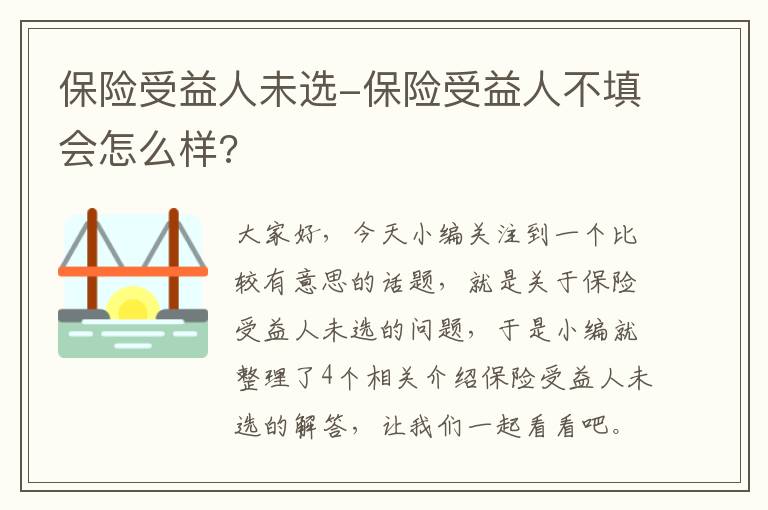 保险受益人未选-保险受益人不填会怎么样?

大家好，今天小编关注到一个比较有意思的话题，就是关于保险受益人未选的问题，于是小编就整理了4个相关介绍保险受益人未选的解答，让我们一起看看吧。